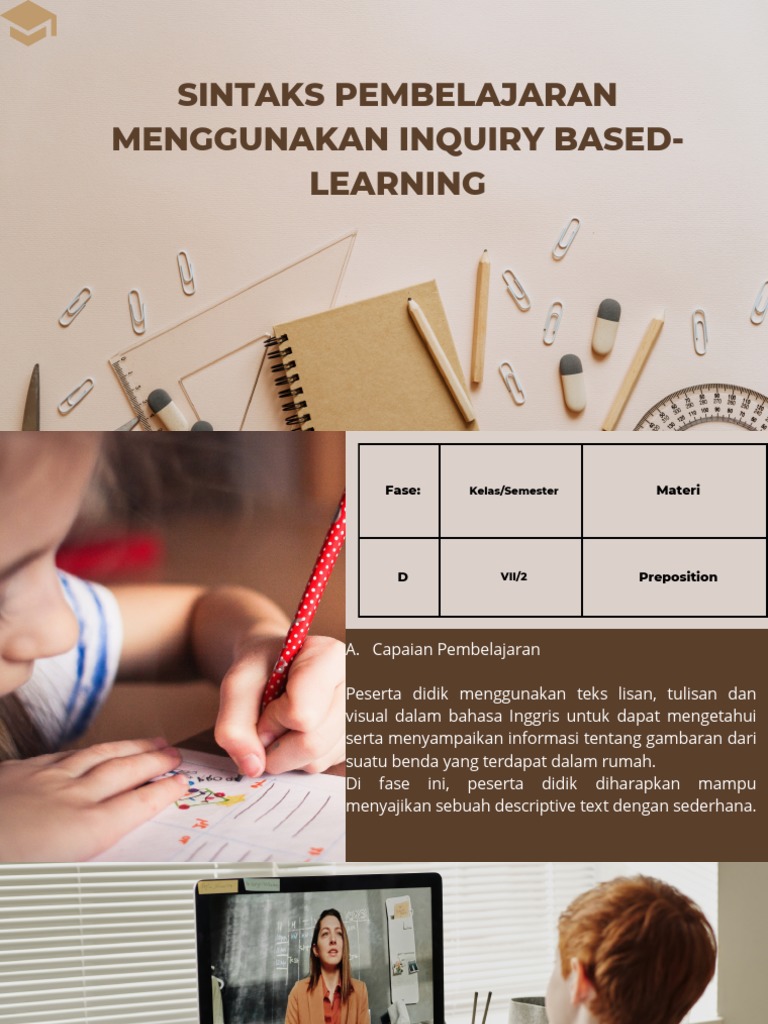 SINTAKS PEMBELAJARAN MENGGUNAKAN INQUIRY BASED-LEARNING

| Fase: | Kelas/Semester | Materi |
|---|---|---|
| D | VII/2 | Preposition |

A. Capaian Pembelajaran

Peserta didik menggunakan teks lisan, tulisan dan visual dalam bahasa Inggris untuk dapat mengetahui serta menyampaikan informasi tentang gambaran dari suatu benda yang terdapat dalam rumah.
Di fase ini, peserta didik diharapkan mampu menyajikan sebuah descriptive text dengan sederhana.